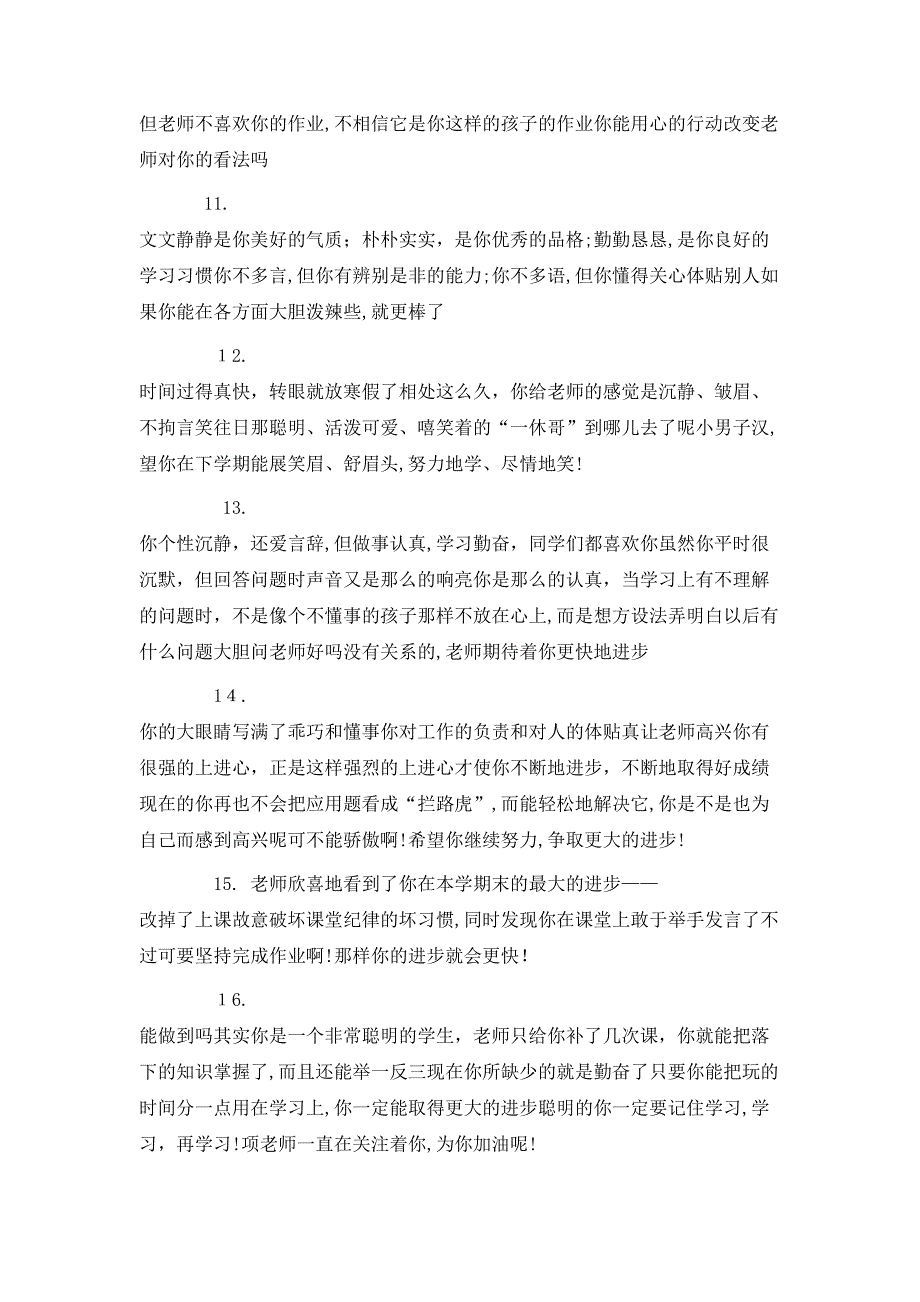 但老师不喜欢你的作业,不相信它是你这样的孩子的作业你能用心的行动改变老师对你的看法吗

11.

文文静静是你美好的气质；朴朴实实，是你优秀的品格;勤勤恳恳,是你良好的学习习惯你不多言,但你有辨别是非的能力;你不多语,但你懂得关心体贴别人如果你能在各方面大胆泼辣些,就更棒了

12.

时间过得真快，转眼就放寒假了相处这么久，你给老师的感觉是沉静、皱眉、不拘言笑往日那聪明、活泼可爱、嘻笑着的“一休哥”到哪儿去了呢小男子汉,望你在下学期能展笑眉、舒眉头,努力地学、尽情地笑!

13.

你个性沉静，还爱言辞,但做事认真,学习勤奋，同学们都喜欢你虽然你平时很沉默，但回答问题时声音又是那么的响亮你是那么的认真，当学习上有不理解的问题时，不是像个不懂事的孩子那样不放在心上，而是想方设法弄明白以后有什么问题大胆问老师好吗没有关系的,老师期待着你更快地进步

14.

你的大眼睛写满了乖巧和懂事你对工作的负责和对人的体贴真让老师高兴你有很强的上进心，正是这样强烈的上进心才使你不断地进步，不断地取得好成绩现在的你再也不会把应用题看成“拦路虎”,而能轻松地解决它,你是不是也为自己而感到高兴呢可不能骄傲啊!希望你继续努力,争取更大的进步!

15. 老师欣喜地看到了你在本学期末的最大的进步——
改掉了上课故意破坏课堂纪律的坏习惯,同时发现你在课堂上敢于举手发言了不过可要坚持完成作业啊!那样你的进步就会更快!

16.

能做到吗其实你是一个非常聪明的学生，老师只给你补了几次课，你就能把落下的知识掌握了,而且还能举一反三现在你所缺少的就是勤奋了只要你能把玩的时间分一点用在学习上,你一定能取得更大的进步聪明的你一定要记住学习,学习，再学习!项老师一直在关注着你,为你加油呢!